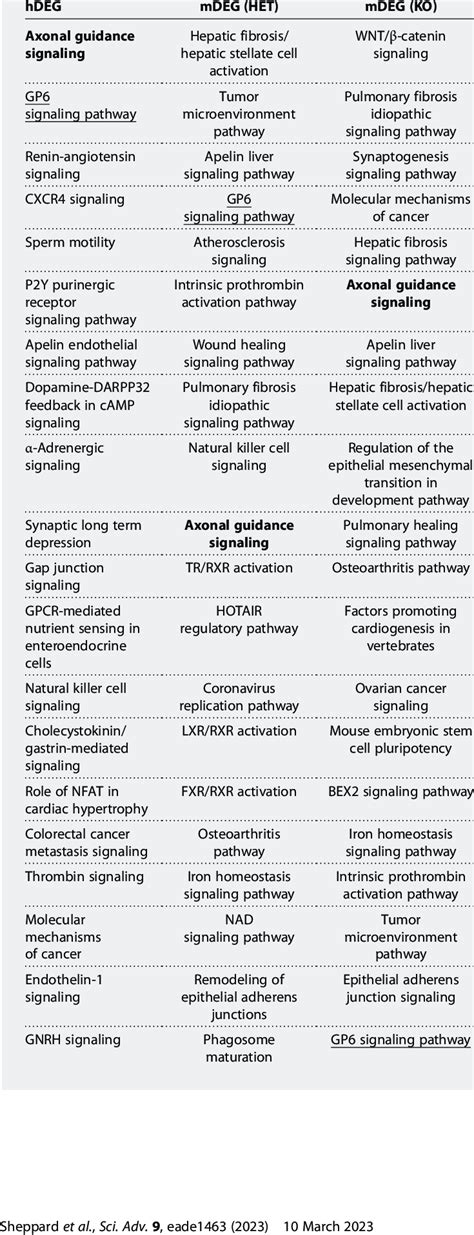 | hDEG | mDEG (HET) | mDEG (KO) |
|---|---|---|
| **Axonal guidance signaling** | Hepatic fibrosis/ hepatic stellate cell activation | WNT/β-catenin signaling |
| GP6 signaling pathway | Tumor microenvironment pathway | Pulmonary fibrosis idiopathic signaling pathway |
| Renin-angiotensin signaling | Apelin liver signaling pathway | Synaptogenesis signaling pathway |
| CXCR4 signaling | GP6 signaling pathway | Molecular mechanisms of cancer |
| Sperm motility | Atherosclerosis signaling | Hepatic fibrosis signaling pathway |
| P2Y purinergic receptor signaling pathway | Intrinsic prothrombin activation pathway | **Axonal guidance signaling** |
| Apelin endothelial signaling pathway | Wound healing signaling pathway | Apelin liver signaling pathway |
| Dopamine-DARPP32 feedback in cAMP signaling | Pulmonary fibrosis idiopathic signaling pathway | Hepatic fibrosis/hepatic stellate cell activation |
| α-Adrenergic signaling | Natural killer cell signaling | Regulation of the epithelial mesenchymal transition in development pathway |
| Synaptic long term depression | **Axonal guidance signaling** | Pulmonary healing signaling pathway |
| Gap junction signaling | TR/RXR activation | Osteoarthritis pathway |
| GPCR-mediated nutrient sensing in enteroendocrine cells | HOTAIR regulatory pathway | Factors promoting cardiogenesis in vertebrates |
| Natural killer cell signaling | Coronavirus replication pathway | Ovarian cancer signaling |
| Cholecystokinin/ gastrin-mediated signaling | LXR/RXR activation | Mouse embryonic stem cell pluripotency |
| Role of NFAT in cardiac hypertrophy | FXR/RXR activation | BEX2 signaling pathway |
| Colorectal cancer metastasis signaling | Osteoarthritis pathway | Iron homeostasis signaling pathway |
| Thrombin signaling | Iron homeostasis signaling pathway | Intrinsic prothrombin activation pathway |
| Molecular mechanisms of cancer | NAD signaling pathway | Tumor microenvironment pathway |
| Endothelin-1 signaling | Remodeling of epithelial adherens junctions | Epithelial adherens junction signaling |
| GNRH signaling | Phagosome maturation | GP6 signaling pathway |

Sheppard et al., Sci. Adv. 9, eade1463 (2023) 10 March 2023